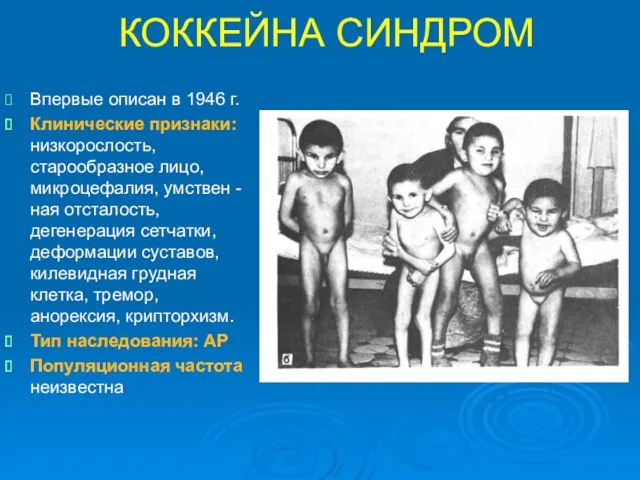 КОККЕЙНА СИНДРОМ

Впервые описан в 1946 г.

Клинические признаки: низкорослость, старообразное лицо, микроцефалия, умствен - ная отсталость, дегенерация сетчатки, деформации суставов, килевидная грудная клетка, тремор, анорексия, крипторхизм.

Тип наследования: АР

Популяционная частота неизвестна

б